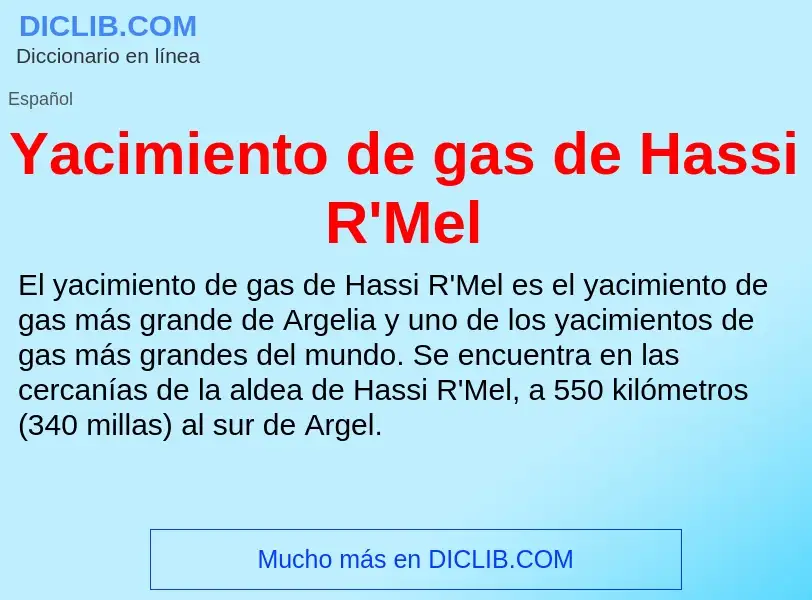 DICLIB.COM
Diccionario en línea

Español

Yacimiento de gas de Hassi R'Mel

El yacimiento de gas de Hassi R'Mel es el yacimiento de gas más grande de Argelia y uno de los yacimientos de gas más grandes del mundo. Se encuentra en las cercanías de la aldea de Hassi R'Mel, a 550 kilómetros (340 millas) al sur de Argel.

Mucho más en DICLIB.COM